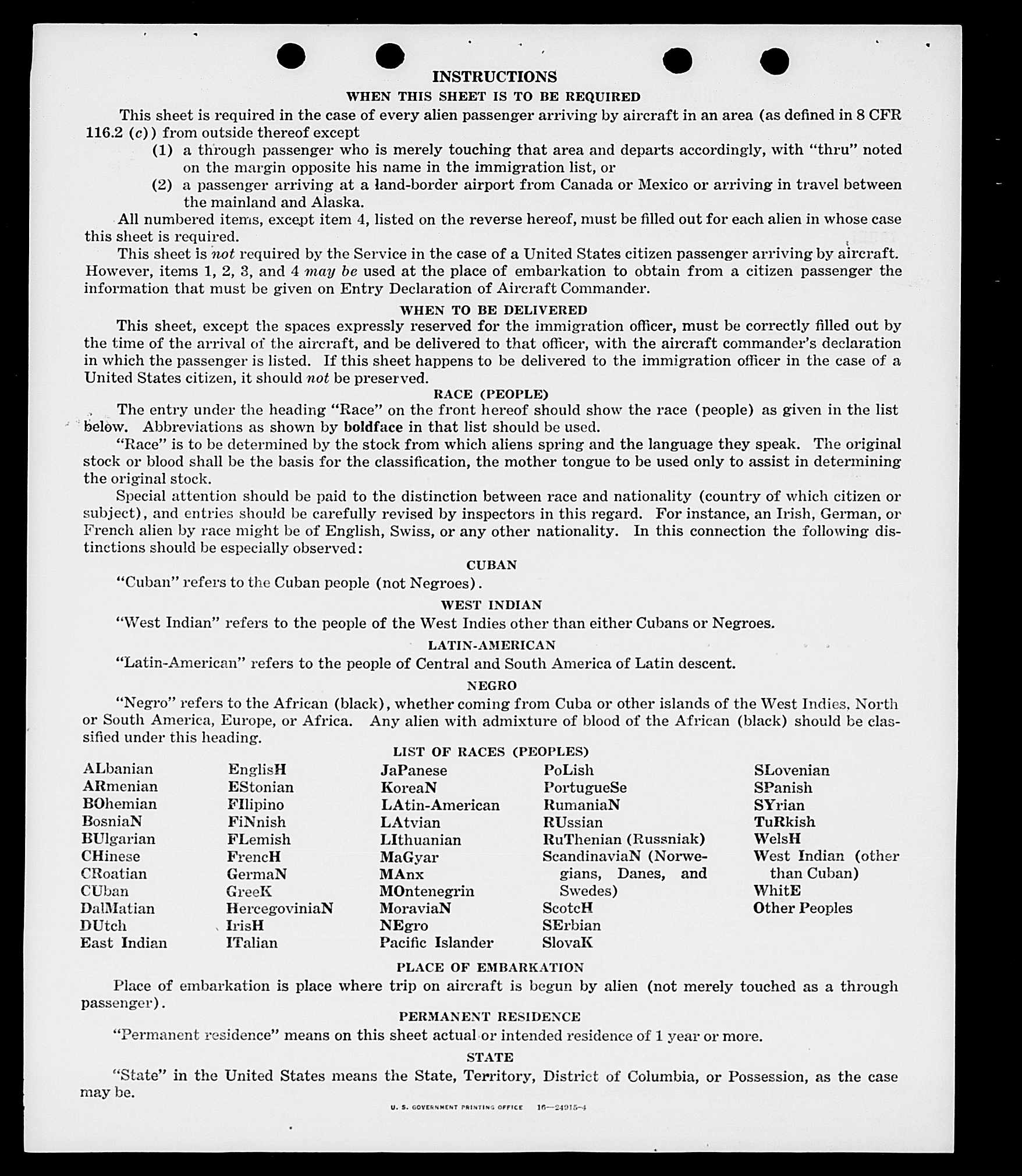 INSTRUCTIONS

WHEN THIS SHEET IS TO BE REQUIRED

This sheet is required in the case of every alien passenger arriving by aircraft in an area (as defined in 8 CFR 116.2 (c)) from outside thereof except

(1) a through passenger who is merely touching that area and departs accordingly, with "thru" noted on the margin opposite his name in the immigration list, or

(2) a passenger arriving at a land-border airport from Canada or Mexico or arriving in travel between the mainland and Alaska.

All numbered items, except item 4, listed on the reverse hereof, must be filled out for each alien in whose case this sheet is required.

This sheet is not required by the Service in the case of a United States citizen passenger arriving by aircraft. However, items 1, 2, 3, and 4 may be used at the place of embarkation to obtain from a citizen passenger the information that must be given on Entry Declaration of Aircraft Commander.

WHEN TO BE DELIVERED

This sheet, except the spaces expressly reserved for the immigration officer, must be correctly filled out by the time of the arrival of the aircraft, and be delivered to that officer, with the aircraft commander's declaration in which the passenger is listed. If this sheet happens to be delivered to the immigration officer in the case of a United States citizen, it should not be preserved.

RACE (PEOPLE)

The entry under the heading "Race" on the front hereof should show the race (people) as given in the list below. Abbreviations as shown by boldface in that list should be used.

"Race" is to be determined by the stock from which aliens spring and the language they speak. The original stock or blood shall be the basis for the classification, the mother tongue to be used only to assist in determining the original stock.

Special attention should be paid to the distinction between race and nationality (country of which citizen or subject), and entries should be carefully revised by inspectors in this regard. For instance, an Irish, German, or French alien by race might be of English, Swiss, or any other nationality. In this connection the following distinctions should be especially observed:

CUBAN

"Cuban" refers to the Cuban people (not Negroes).

WEST INDIAN

"West Indian" refers to the people of the West Indies other than either Cubans or Negroes.

LATIN-AMERICAN

"Latin-American" refers to the people of Central and South America of Latin descent.

NEGRO

"Negro" refers to the African (black), whether coming from Cuba or other islands of the West Indies, North or South America, Europe, or Africa. Any alien with admixture of blood of the African (black) should be classified under this heading.

LIST OF RACES (PEOPLES)

ALbanian
ARmenian
BOhemian
BosniaN
BUlgarian
CHinese
CRoatian
CUban
DalMatian
DUtch
East Indian

EnglisH
EStonian
FIlipino
FiNnish
FLemish
FrencH
GermaN
GreeK
HercegoviniaN
IrisH
ITalian

JaPanese
KoreaN
LAtin-American
LAtvian
LIthuanian
MaGyar
MAnx
MOntenegrin
MoraviaN
NEgro
Pacific Islander

PoLish
PortugueSe
RumaniaN
RUssian
RuThenian (Russniak)
ScandinaviaN (Norwegians, Danes, and Swedes)
ScotcH
SErbian
SlovaK

SLovenian
SPanish
SYrian
TuRkish
WelsH
West Indian (other than Cuban)
WhitE
Other Peoples

PLACE OF EMBARKATION

Place of embarkation is place where trip on aircraft is begun by alien (not merely touched as a through passenger).

PERMANENT RESIDENCE

"Permanent residence" means on this sheet actual or intended residence of 1 year or more.

STATE

"State" in the United States means the State, Territory, District of Columbia, or Possession, as the case may be.

U. S. GOVERNMENT PRINTING OFFICE 16—24915-4